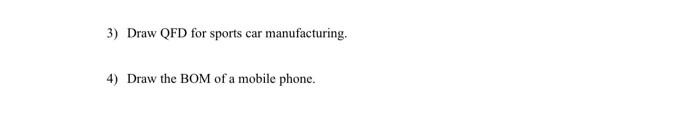 3) Draw QFD for sports car manufacturing.

4) Draw the BOM of a mobile phone.